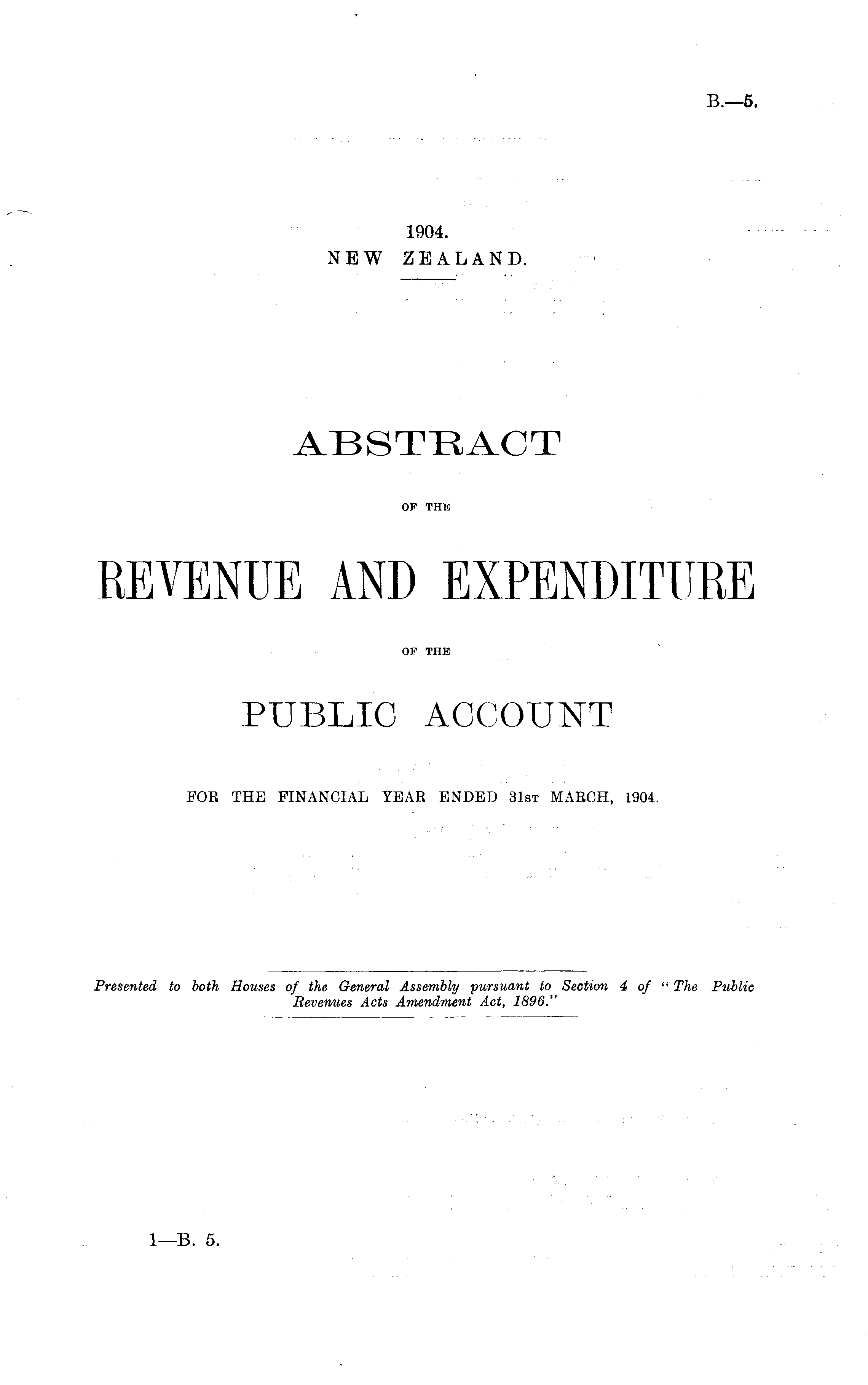 B.—5.

1904.
NEW ZEALAND.

ABSTRACT

OF THE

REVENUE AND EXPENDITURE

OF THE

PUBLIC ACCOUNT

FOR THE FINANCIAL YEAR ENDED 31ST MARCH, 1904.

Presented to both Houses of the General Assembly pursuant to Section 4 of "The Public Revenues Acts Amendment Act, 1896."

1—B. 5.